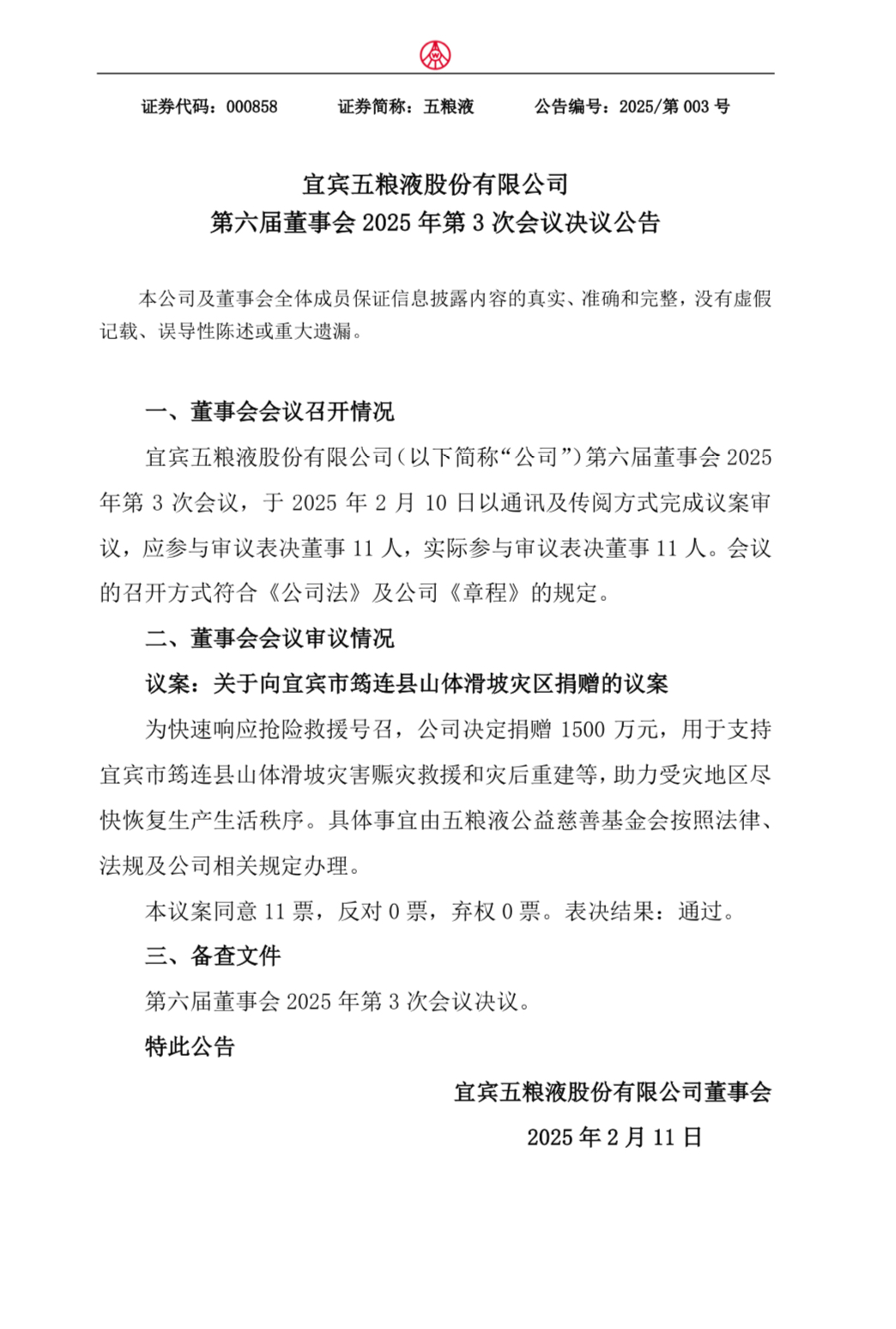 证券代码：000858　　证券简称：五粮液　　公告编号：2025/第 003 号

宜宾五粮液股份有限公司
第六届董事会 2025 年第 3 次会议决议公告

本公司及董事会全体成员保证信息披露内容的真实、准确和完整，没有虚假记载、误导性陈述或重大遗漏。

一、董事会会议召开情况

宜宾五粮液股份有限公司（以下简称“公司”）第六届董事会 2025 年第 3 次会议，于 2025 年 2 月 10 日以通讯及传阅方式完成议案审议，应参与审议表决董事 11 人，实际参与审议表决董事 11 人。会议的召开方式符合《公司法》及公司《章程》的规定。

二、董事会会议审议情况

议案：关于向宜宾市筠连县山体滑坡灾区捐赠的议案

为快速响应抢险救援号召，公司决定捐赠 1500 万元，用于支持宜宾市筠连县山体滑坡灾害赈灾救援和灾后重建等，助力受灾地区尽快恢复生产生活秩序。具体事宜由五粮液公益慈善基金会按照法律、法规及公司相关规定办理。

本议案同意 11 票，反对 0 票，弃权 0 票。表决结果：通过。

三、备查文件

第六届董事会 2025 年第 3 次会议决议。

特此公告

宜宾五粮液股份有限公司董事会
2025 年 2 月 11 日